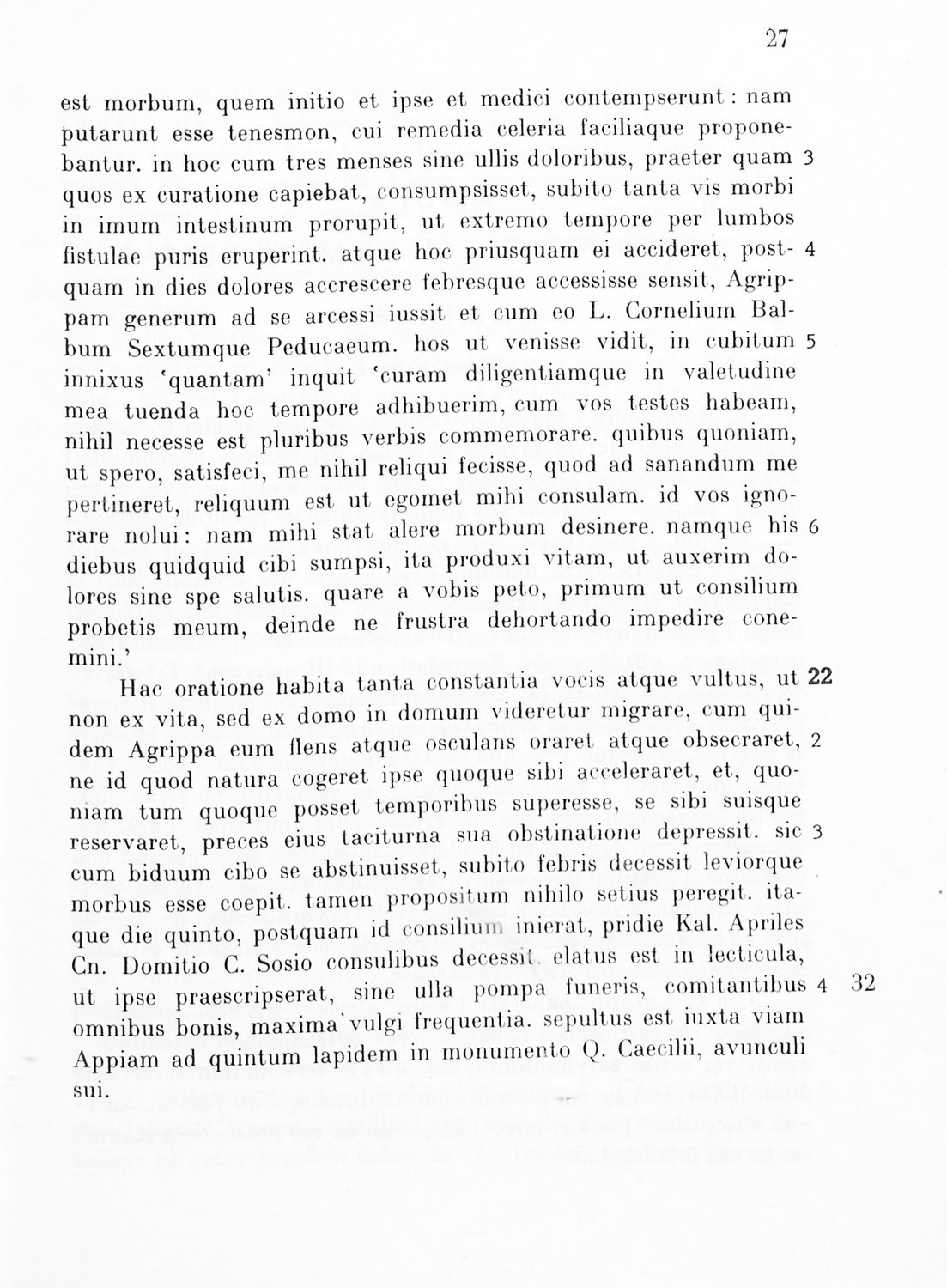 27

est morbum, quem initio et ipse et medici contempserunt: nam putarunt esse tenesmon, cui remedia celeria faciliaque proponebantur. in hoc cum tres menses sine ullis doloribus, praeter quam 3 quos ex curatione capiebat, consumpsisset, subito tanta vis morbi in imum intestinum prorupit, ut extremo tempore per lumbos fistulae puris eruperint. atque hoc priusquam ei accideret, post- 4 quam in dies dolores accrescere febresque accessisse sensit, Agrippam generum ad se arcessi iussit et cum eo L. Cornelium Balbum Sextumque Peducaeum. hos ut venisse vidit, in cubitum 5 innixus 'quantam' inquit 'curam diligentiamque in valetudine mea tuenda hoc tempore adhibuerim, cum vos testes habeam, nihil necesse est pluribus verbis commemorare. quibus quoniam, ut spero, satisfeci, me nihil reliqui fecisse, quod ad sanandum me pertineret, reliquum est ut egomet mihi consulam. id vos ignorare nolui: nam mihi stat alere morbum desinere. namque his 6 diebus quidquid cibi sumpsi, ita produxi vitam, ut auxerim dolores sine spe salutis. quare a vobis peto, primum ut consilium probetis meum, deinde ne frustra dehortando impedire conemini.'

Hac oratione habita tanta constantia vocis atque vultus, ut 22 non ex vita, sed ex domo in domum videretur migrare, cum quidem Agrippa eum flens atque osculans oraret atque obsecraret, 2 ne id quod natura cogeret ipse quoque sibi acceleraret, et, quoniam tum quoque posset temporibus superesse, se sibi suisque reservaret, preces eius taciturna sua obstinatione depressit. sic 3 cum biduum cibo se abstinuisset, subito febris decessit leviorque morbus esse coepit. tamen propositum nihilo setius peregit. itaque die quinto, postquam id consilium inierat, pridie Kal. Apriles Cn. Domitio C. Sosio consulibus decessit. elatus est in lecticula, ut ipse praescripserat, sine ulla pompa funeris, comitantibus 4 32 omnibus bonis, maxima vulgi frequentia. sepultus est iuxta viam Appiam ad quintum lapidem in monumento Q. Caecilii, avunculi sui.